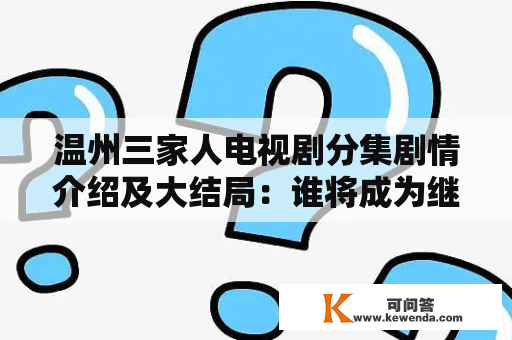 温州三家人电视剧分集剧情介绍及大结局：谁将成为继

K 可问答
www.kewenda.com